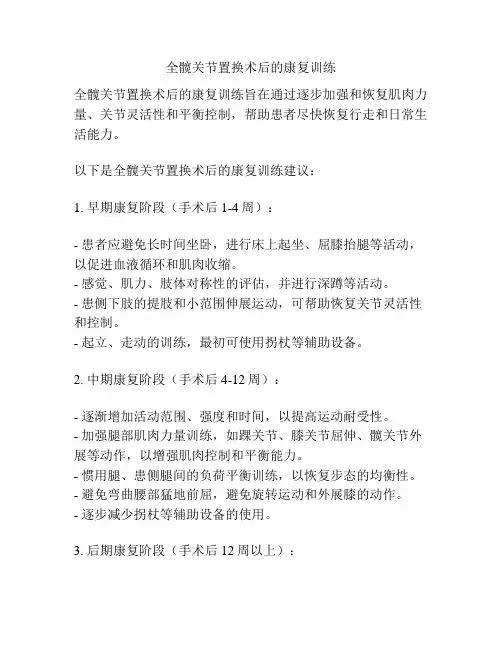 全髋关节置换术后的康复训练

全髋关节置换术后的康复训练旨在通过逐步加强和恢复肌肉力量、关节灵活性和平衡控制，帮助患者尽快恢复行走和日常生活能力。

以下是全髋关节置换术后的康复训练建议：

1. 早期康复阶段（手术后 1-4 周）：

- 患者应避免长时间坐卧，进行床上起坐、屈膝抬腿等活动，以促进血液循环和肌肉收缩。
- 感觉、肌力、肢体对称性的评估，并进行深蹲等活动。
- 患侧下肢的提肢和小范围伸展运动，可帮助恢复关节灵活性和控制。
- 起立、走动的训练，最初可使用拐杖等辅助设备。

2. 中期康复阶段（手术后 4-12 周）：

- 逐渐增加活动范围、强度和时间，以提高运动耐受性。
- 加强腿部肌肉力量训练，如踝关节、膝关节屈伸、髋关节外展等动作，以增强肌肉控制和平衡能力。
- 惯用腿、患侧腿间的负荷平衡训练，以恢复步态的均衡性。
- 避免弯曲腰部猛地前屈，避免旋转运动和外展膝的动作。
- 逐步减少拐杖等辅助设备的使用。

3. 后期康复阶段（手术后 12 周以上）：